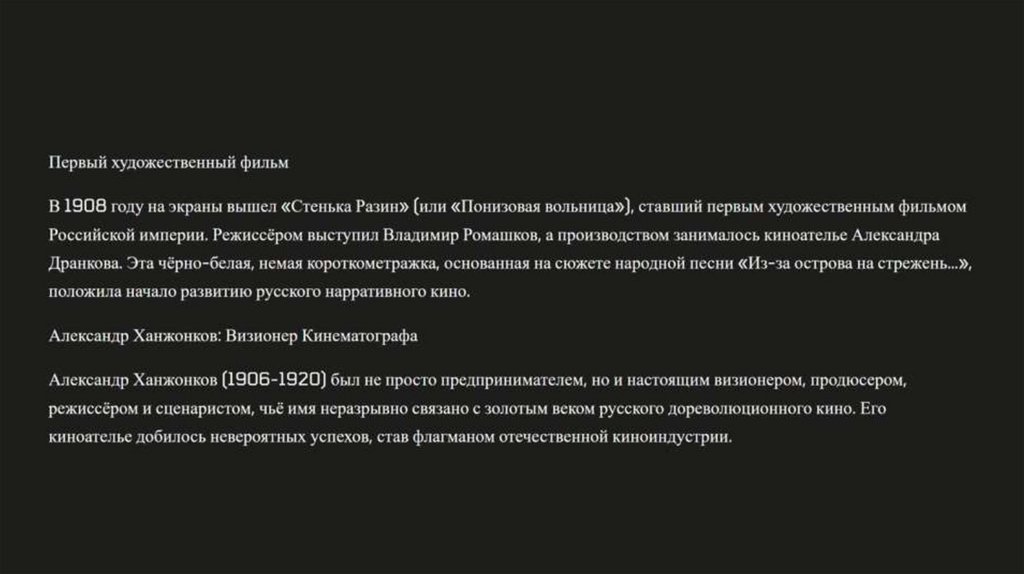 Первый художественный фильм

В 1908 году на экраны вышел «Стенька Разин» (или «Понизовая вольница»), ставший первым художественным фильмом Российской империи. Режиссёром выступил Владимир Ромашков, а производством занималось киноателье Александра Дранкова. Эта чёрно-белая, немая короткометражка, основанная на сюжете народной песни «Из-за острова на стрежень...», положила начало развитию русского нарративного кино.

Александр Ханжонков: Визионер Кинематографа

Александр Ханжонков (1906-1920) был не просто предпринимателем, но и настоящим визионером, продюсером, режиссёром и сценаристом, чьё имя неразрывно связано с золотым веком русского дореволюционного кино. Его киноателье добилось невероятных успехов, став флагманом отечественной киноиндустрии.